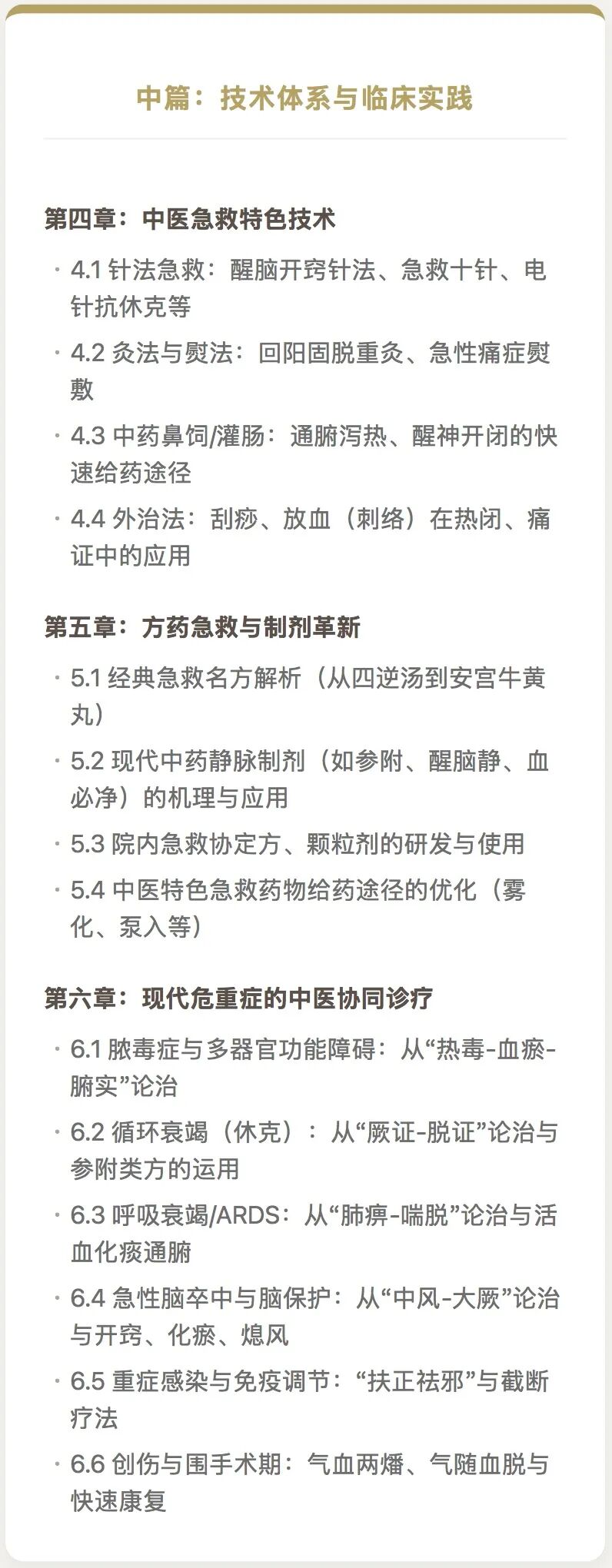 中篇：技术体系与临床实践

第四章：中医急救特色技术

· 4.1 针法急救：醒脑开窍针法、急救十针、电针抗休克等

· 4.2 灸法与熨法：回阳固脱重灸、急性痛症熨敷

· 4.3 中药鼻饲/灌肠：通腑泻热、醒神开闭的快速给药途径

· 4.4 外治法：刮痧、放血（刺络）在热闭、痛证中的应用

第五章：方药急救与制剂革新

· 5.1 经典急救名方解析（从四逆汤到安宫牛黄丸）

· 5.2 现代中药静脉制剂（如参附、醒脑静、血必净）的机理与应用

· 5.3 院内急救协定方、颗粒剂的研发与使用

· 5.4 中医特色急救药物给药途径的优化（雾化、泵入等）

第六章：现代危重症的中医协同诊疗

· 6.1 脓毒症与多器官功能障碍：从“热毒-血瘀-腑实”论治

· 6.2 循环衰竭（休克）：从“厥证-脱证”论治与参附类方的运用

· 6.3 呼吸衰竭/ARDS：从“肺痹-喘脱”论治与活血化痰通腑

· 6.4 急性脑卒中与脑保护：从“中风-大厥”论治与开窍、化瘀、熄风

· 6.5 重症感染与免疫调节：“扶正祛邪”与截断疗法

· 6.6 创伤与围手术期：气血两燔、气随血脱与快速康复